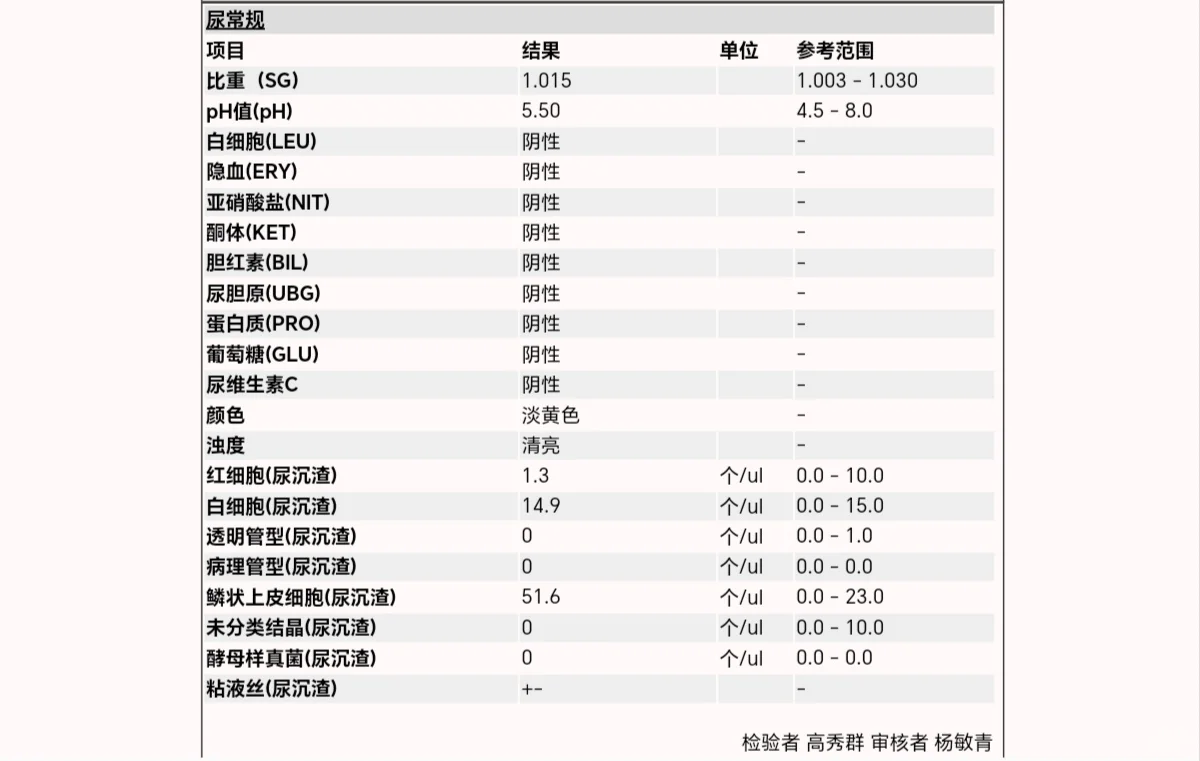 尿常规

| 项目 | 结果 | 单位 | 参考范围 |
|---|---|---|---|
| 比重（SG) | 1.015 | | 1.003 - 1.030 |
| pH值(pH) | 5.50 | | 4.5 - 8.0 |
| 白细胞(LEU) | 阴性 | | - |
| 隐血(ERY) | 阴性 | | - |
| 亚硝酸盐(NIT) | 阴性 | | - |
| 酮体(KET) | 阴性 | | - |
| 胆红素(BIL) | 阴性 | | - |
| 尿胆原(UBG) | 阴性 | | - |
| 蛋白质(PRO) | 阴性 | | - |
| 葡萄糖(GLU) | 阴性 | | - |
| 尿维生素C | 阴性 | | - |
| 颜色 | 淡黄色 | | - |
| 浊度 | 清亮 | | - |
| 红细胞(尿沉渣) | 1.3 | 个/ul | 0.0 - 10.0 |
| 白细胞(尿沉渣) | 14.9 | 个/ul | 0.0 - 15.0 |
| 透明管型(尿沉渣) | 0 | 个/ul | 0.0 - 1.0 |
| 病理管型(尿沉渣) | 0 | 个/ul | 0.0 - 0.0 |
| 鳞状上皮细胞(尿沉渣) | 51.6 | 个/ul | 0.0 - 23.0 |
| 未分类结晶(尿沉渣) | 0 | 个/ul | 0.0 - 10.0 |
| 酵母样真菌(尿沉渣) | 0 | 个/ul | 0.0 - 0.0 |
| 粘液丝(尿沉渣) | +- | | - |

检验者 高秀群 审核者 杨敏青